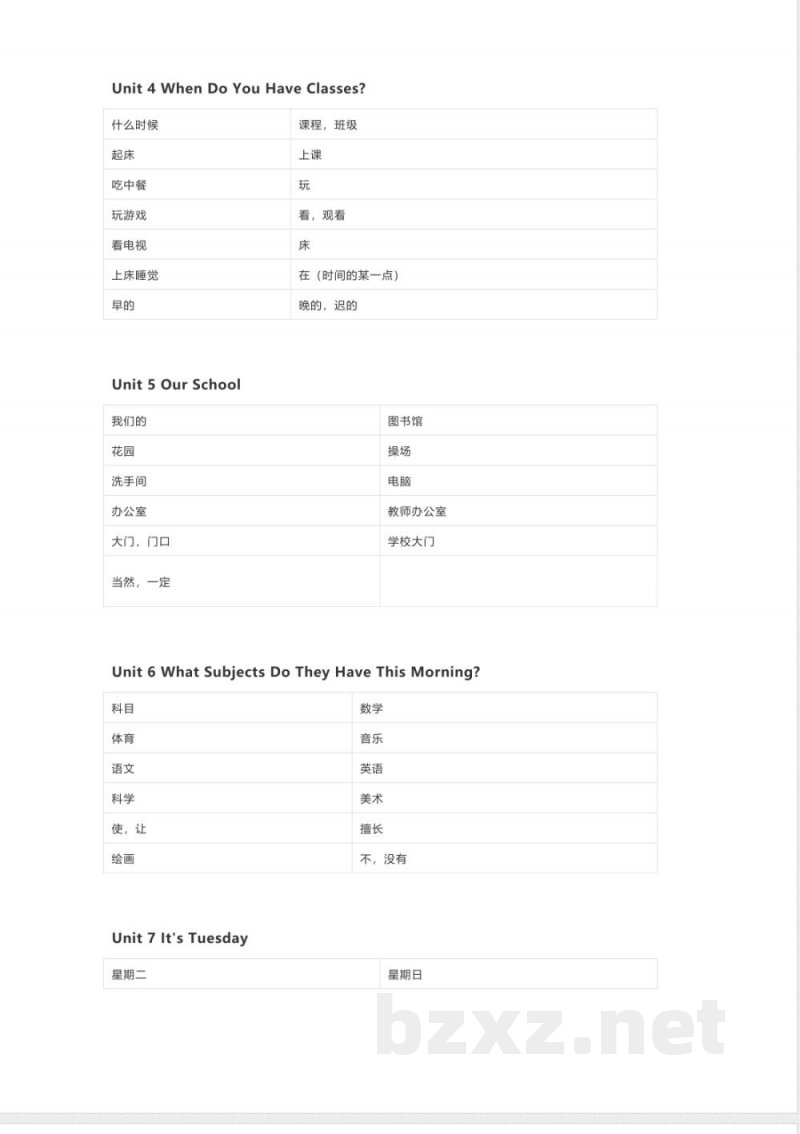 Unit 4 When Do You Have Classes?

| 什么时候 | 课程，班级 |
|---|---|
| 起床 | 上课 |
| 吃中餐 | 玩 |
| 玩游戏 | 看，观看 |
| 看电视 | 床 |
| 上床睡觉 | 在（时间的某一点） |
| 早的 | 晚的，迟的 |

Unit 5 Our School

| 我们的 | 图书馆 |
|---|---|
| 花园 | 操场 |
| 洗手间 | 电脑 |
| 办公室 | 教师办公室 |
| 大门，门口 | 学校大门 |
| 当然，一定 | |

Unit 6 What Subjects Do They Have This Morning?

| 科目 | 数学 |
|---|---|
| 体育 | 音乐 |
| 语文 | 英语 |
| 科学 | 美术 |
| 使，让 | 擅长 |
| 绘画 | 不，没有 |

Unit 7 It's Tuesday

| 星期二 | 星期日 |
|---|---|

bzxz.net